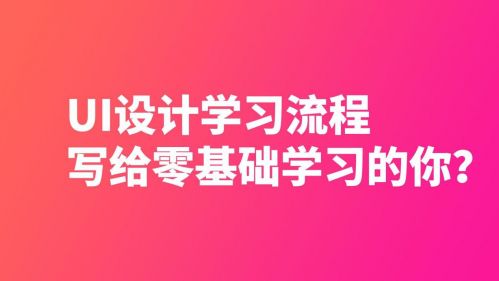 UI设计学习流程
写给零基础学习的你?